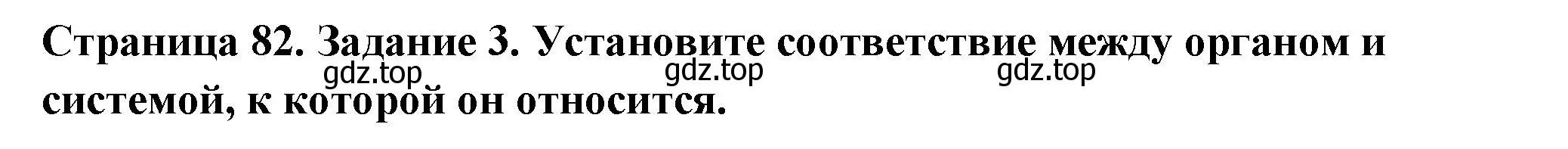 Страница 82. Задание 3. Установите соответствие между органом и системой, к которой он относится.

gdz.top gdz.top gdz.top